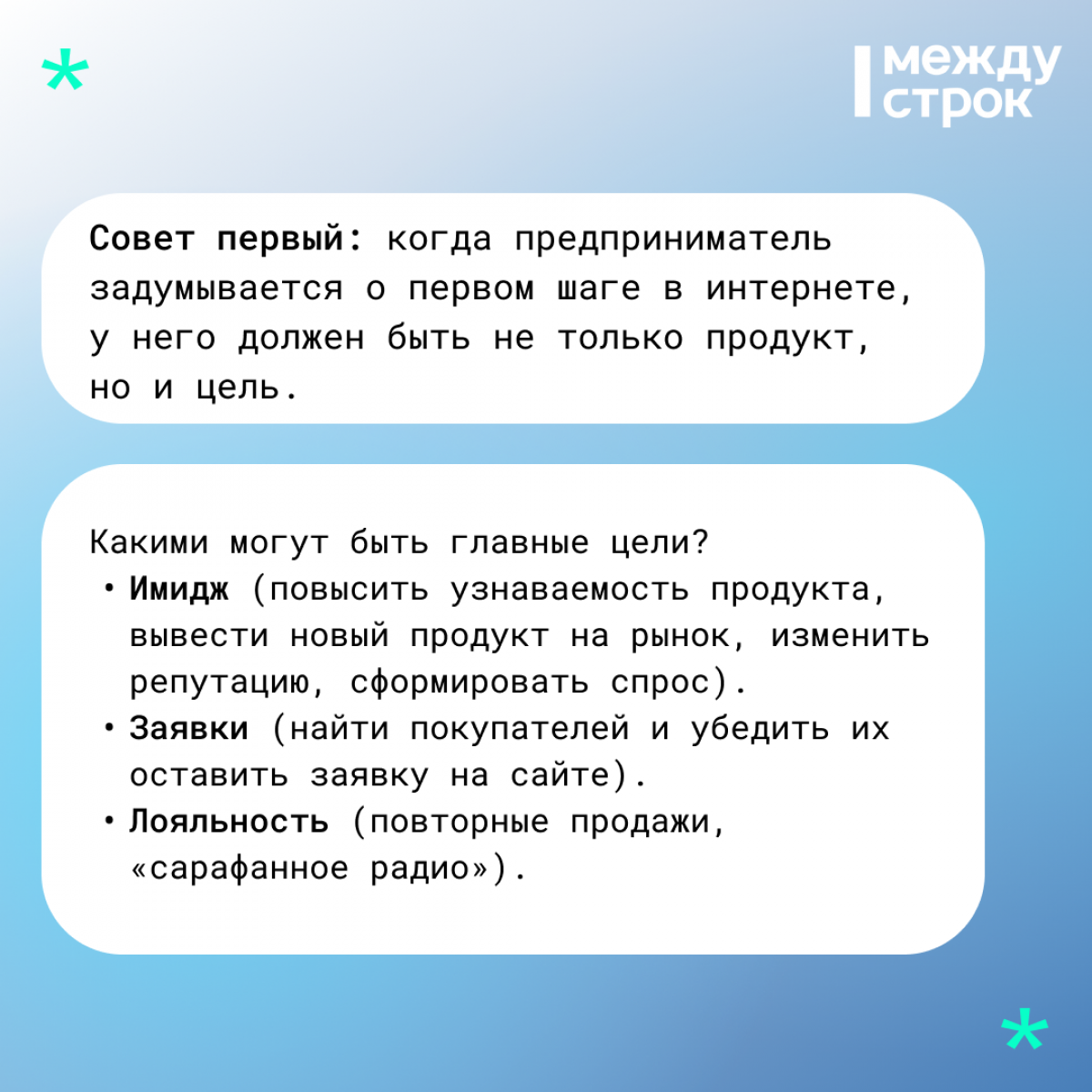 *

между строк

Совет первый: когда предприниматель задумывается о первом шаге в интернете, у него должен быть не только продукт, но и цель.

Какими могут быть главные цели?
• Имидж (повысить узнаваемость продукта, вывести новый продукт на рынок, изменить репутацию, сформировать спрос).
• Заявки (найти покупателей и убедить их оставить заявку на сайте).
• Лояльность (повторные продажи, «сарафанное радио»).

*